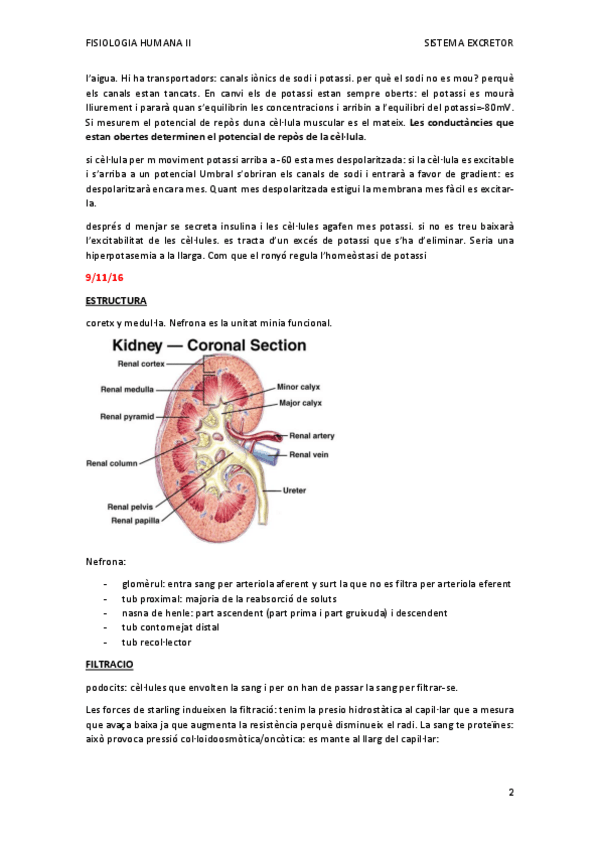 FISIOLOGIA HUMANA II

SISTEMA EXCRETOR

l'aigua. Hi ha transportadors: canals iònics de sodi i potassi. per què el sodi no es mou? perquè els canals estan tancats. En canvi els de potassi estan sempre oberts: el potassi es mourà lliurement i pararà quan s'equilibrin les concentracions i arribin a l'equilibri del potassi=-80mV. Si mesurem el potencial de repòs duna cèl·lula muscular es el mateix. **Les conductàncies que estan obertes determinen el potencial de repòs de la cèl·lula.**

si cèl·lula per m moviment potassi arriba a -60 esta mes despolaritzada: si la cèl·lula es excitable i s'arriba a un potencial Umbral s'obriran els canals de sodi i entrarà a favor de gradient: es despolaritzarà encara mes. Quant mes despolaritzada estigui la membrana mes fàcil es excitar-la.

després d menjar se secreta insulina i les cèl·lules agafen mes potassi. si no es treu baixarà l'excitabilitat de les cèl·lules. es tracta d'un excés de potassi que s'ha d'eliminar. Seria una hiperpotasemia a la llarga. Com que el ronyó regula l'homeòstasi de potassi

9/11/16

ESTRUCTURA

coretx y medul·la. Nefrona es la unitat minia funcional.

Kidney — Coronal Section

Renal cortex
Renal medulla
Renal pyramid
Renal column
Renal pelvis
Renal papilla
Minor calyx
Major calyx
Renal artery
Renal vein
Ureter

Nefrona:

- glomèrul: entra sang per arteriola aferent y surt la que no es filtra per arteriola eferent
- tub proximal: majoria de la reabsorció de soluts
- nasna de henle: part ascendent (part prima i part gruixuda) i descendent
- tub contornejat distal
- tub recol·lector

FILTRACIO

podocits: cèl·lules que envolten la sang i per on han de passar la sang per filtrar-se.

Les forces de starling indueixen la filtració: tenim la presio hidrostàtica al capil·lar que a mesura que avaça baixa ja que augmenta la resistència perquè disminueix el radi. La sang te proteïnes: això provoca pressió col·loidoosmòtica/oncòtica: es mante al llarg del capil·lar:

2